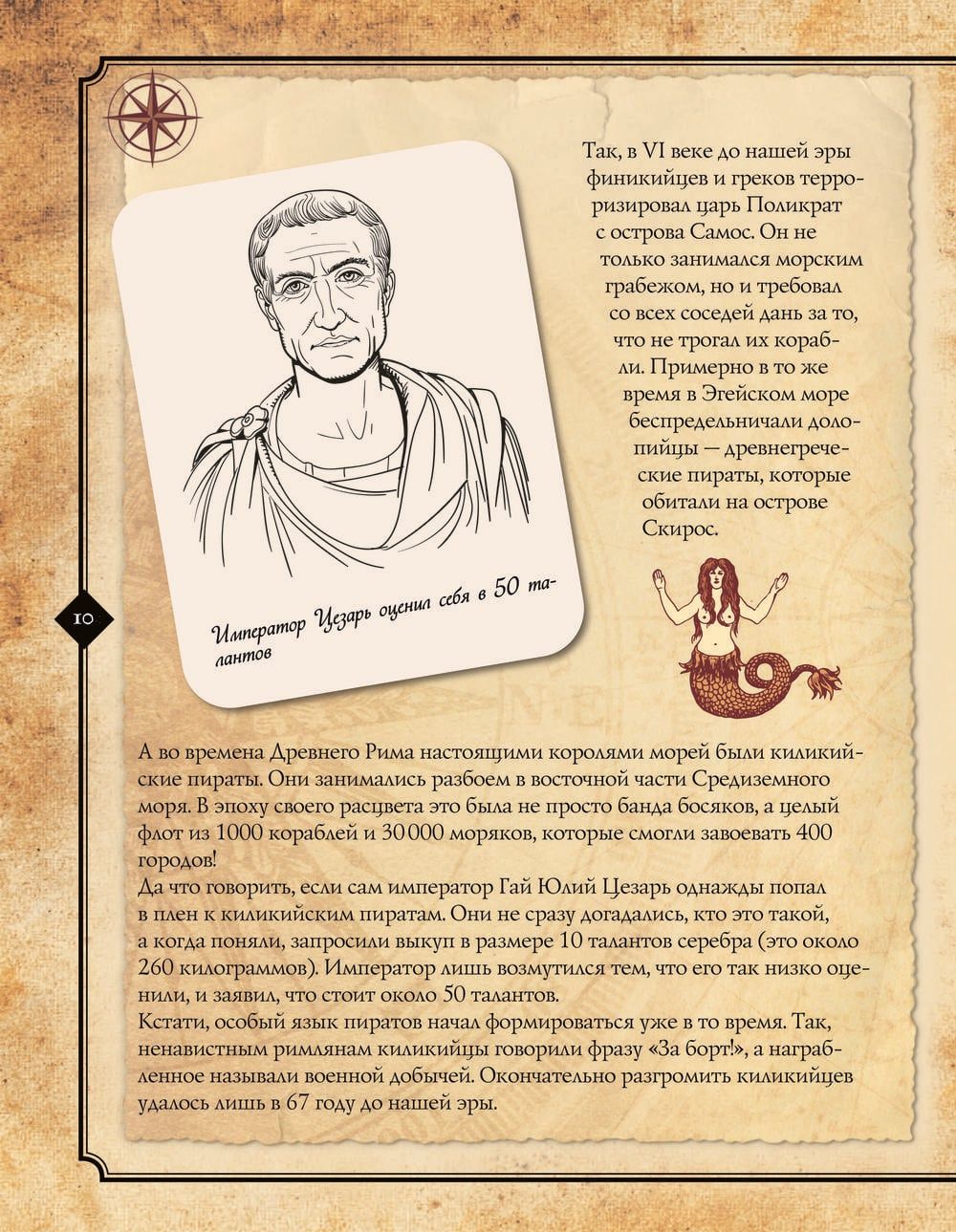 Так, в VI веке до нашей эры финикийцев и греков терроризировал царь Поликрат с острова Самос. Он не только занимался морским грабежом, но и требовал со всех соседей дань за то, что не трогал их корабли. Примерно в то же время в Эгейском море беспредельничали долопийцы — древнегреческие пираты, которые обитали на острове Скирос.

Император Цезарь оценил себя в 50 талантов

10

А во времена Древнего Рима настоящими королями морей были киликийские пираты. Они занимались разбоем в восточной части Средиземного моря. В эпоху своего расцвета это была не просто банда босяков, а целый флот из 1000 кораблей и 30 000 моряков, которые смогли завоевать 400 городов!
Да что говорить, если сам император Гай Юлий Цезарь однажды попал в плен к киликийским пиратам. Они не сразу догадались, кто это такой, а когда поняли, запросили выкуп в размере 10 талантов серебра (это около 260 килограммов). Император лишь возмутился тем, что его так низко оценили, и заявил, что стоит около 50 талантов.
Кстати, особый язык пиратов начал формироваться уже в то время. Так, ненавистным римлянам киликийцы говорили фразу «За борт!», а награбленное называли военной добычей. Окончательно разгромить киликийцев удалось лишь в 67 году до нашей эры.